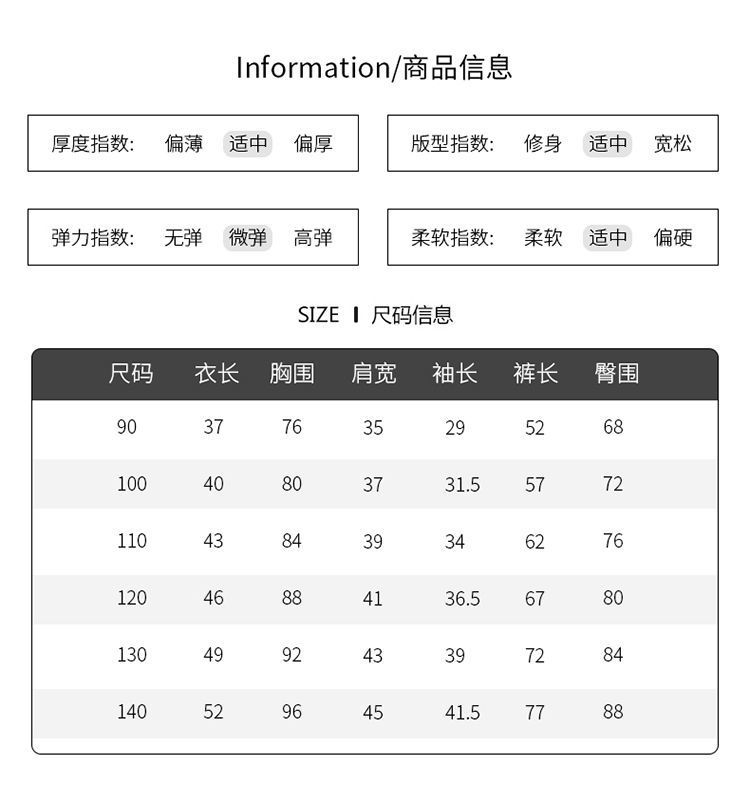 Information/商品信息

厚度指数: 偏薄 适中 偏厚

版型指数: 修身 适中 宽松

弹力指数: 无弹 微弹 高弹

柔软指数: 柔软 适中 偏硬

SIZE I 尺码信息

| 尺码 | 衣长 | 胸围 | 肩宽 | 袖长 | 裤长 | 臀围 |
|---|---|---|---|---|---|---|
| 90 | 37 | 76 | 35 | 29 | 52 | 68 |
| 100 | 40 | 80 | 37 | 31.5 | 57 | 72 |
| 110 | 43 | 84 | 39 | 34 | 62 | 76 |
| 120 | 46 | 88 | 41 | 36.5 | 67 | 80 |
| 130 | 49 | 92 | 43 | 39 | 72 | 84 |
| 140 | 52 | 96 | 45 | 41.5 | 77 | 88 |